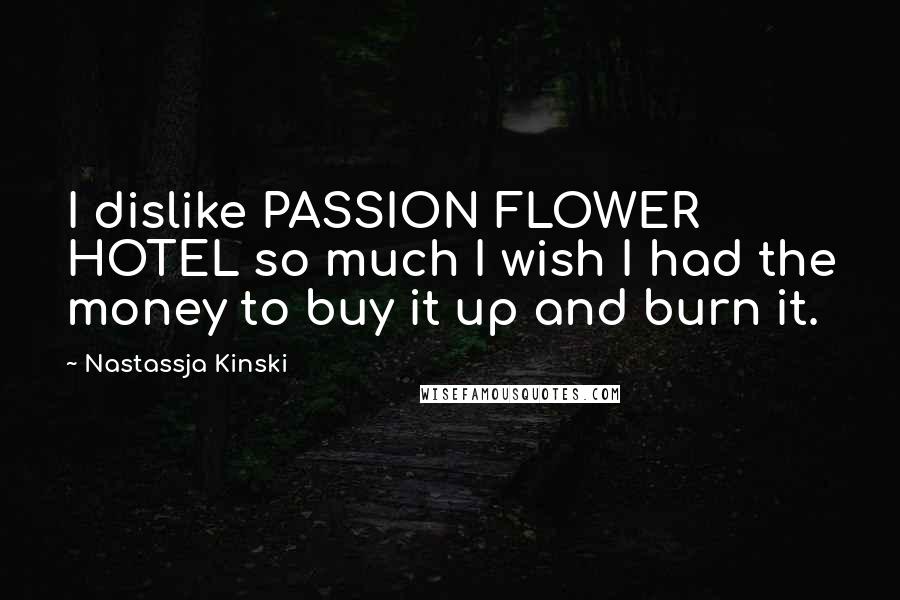 I dislike PASSION FLOWER HOTEL so much I wish I had the money to buy it up and burn it.

~ Nastassja Kinski

WISEFAMOUSQUOTES.COM